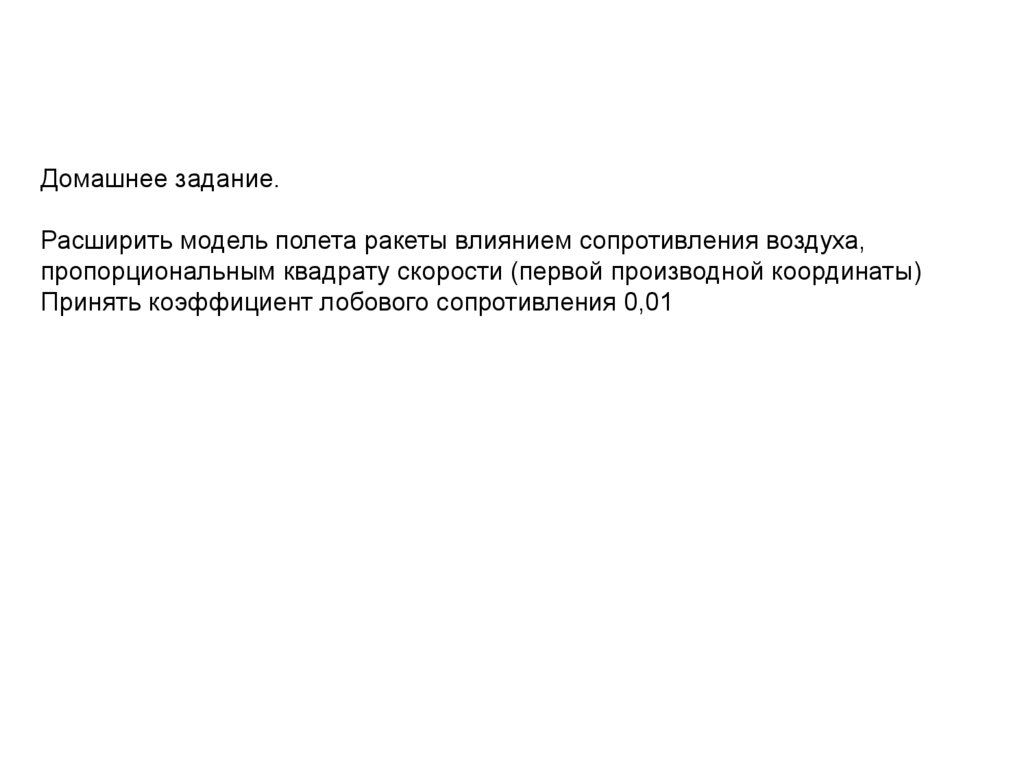 Домашнее задание.

Расширить модель полета ракеты влиянием сопротивления воздуха, пропорциональным квадрату скорости (первой производной координаты)
Принять коэффициент лобового сопротивления 0,01